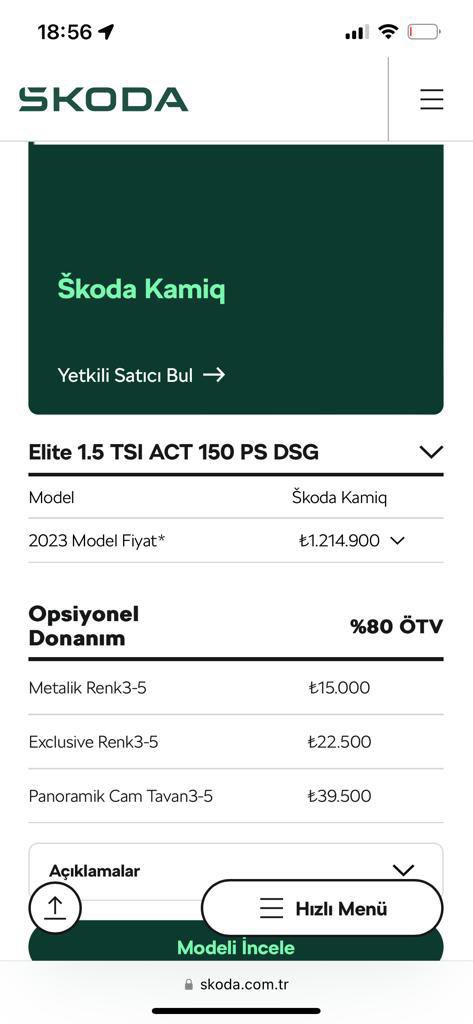 18:56

ŠKODA

Škoda Kamiq

Yetkili Satıcı Bul →

Elite 1.5 TSI ACT 150 PS DSG

| Model | Škoda Kamiq |
|---|---|
| 2023 Model Fiyat* | ₺1.214.900 |

| Opsiyonel Donanım | %80 ÖTV |
|---|---|
| Metalik Renk3-5 | ₺15.000 |
| Exclusive Renk3-5 | ₺22.500 |
| Panoramik Cam Tavan3-5 | ₺39.500 |

Açıklamalar

Hızlı Menü

Modeli İncele

skoda.com.tr